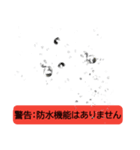 警告：防水機能はありません